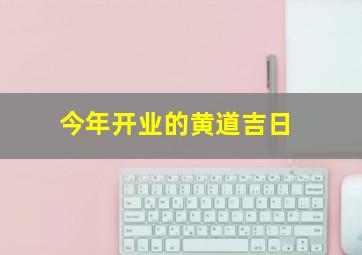 今年开业的黄道吉日